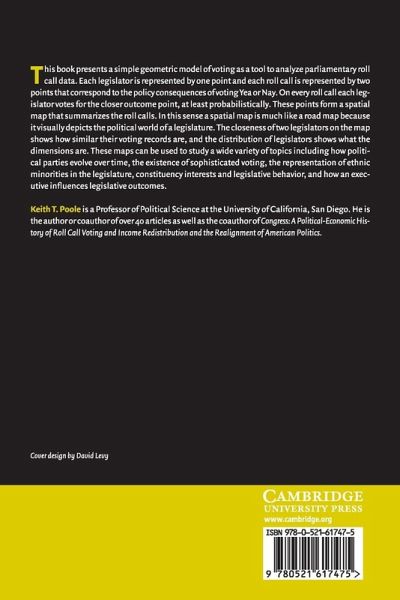 This book presents a simple geometric model of voting as a tool to analyze parliamentary roll call data. Each legislator is represented by one point and each roll call is represented by two points that correspond to the policy consequences of voting Yea or Nay. On every roll call each legislator votes for the closer outcome point, at least probabilistically. These points form a spatial map that summarizes the roll calls. In this sense a spatial map is much like a road map because it visually depicts the political world of a legislature. The closeness of two legislators on the map shows how similar their voting records are, and the distribution of legislators shows what the dimensions are. These maps can be used to study a wide variety of topics including how political parties evolve over time, the existence of sophisticated voting, the representation of ethnic minorities in the legislature, constituency interests and legislative behavior, and how an executive influences legislative outcomes.

Keith T. Poole is a Professor of Political Science at the University of California, San Diego. He is the author or coauthor of over 40 articles as well as the coauthor of Congress: A Political-Economic History of Roll Call Voting and Income Redistribution and the Realignment of American Politics.

Cover design by David Levy

CAMBRIDGE
UNIVERSITY PRESS
www.cambridge.org

ISBN 978-0-521-61747-5

9 780521 617475 >